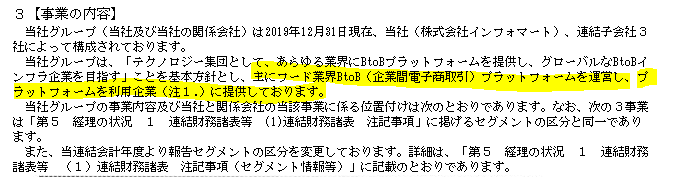 ３【事業の内容】

当社グループ（当社及び当社の関係会社）は2019年12月31日現在、当社（株式会社インフォマート）、連結子会社３社によって構成されております。

当社グループは、「テクノロジー集団として、あらゆる業界にBtoBプラットフォームを提供し、グローバルなBtoBインフラ企業を目指す」ことを基本方針とし、主にフード業界BtoB（企業間電子商取引）プラットフォームを運営し、プラットフォームを利用企業（注１.）に提供しております。

当社グループの事業内容及び当社と関係会社の当該事業に係る位置付けは次のとおりであります。なお、次の３事業は「第５　経理の状況　１　連結財務諸表等　(1)連結財務諸表　注記事項」に掲げるセグメントの区分と同一であります。

また、当連結会計年度より報告セグメントの区分を変更しております。詳細は、「第５　経理の状況　１　連結財務諸表等　（１）連結財務諸表　注記事項（セグメント情報等）」に記載のとおりであります。